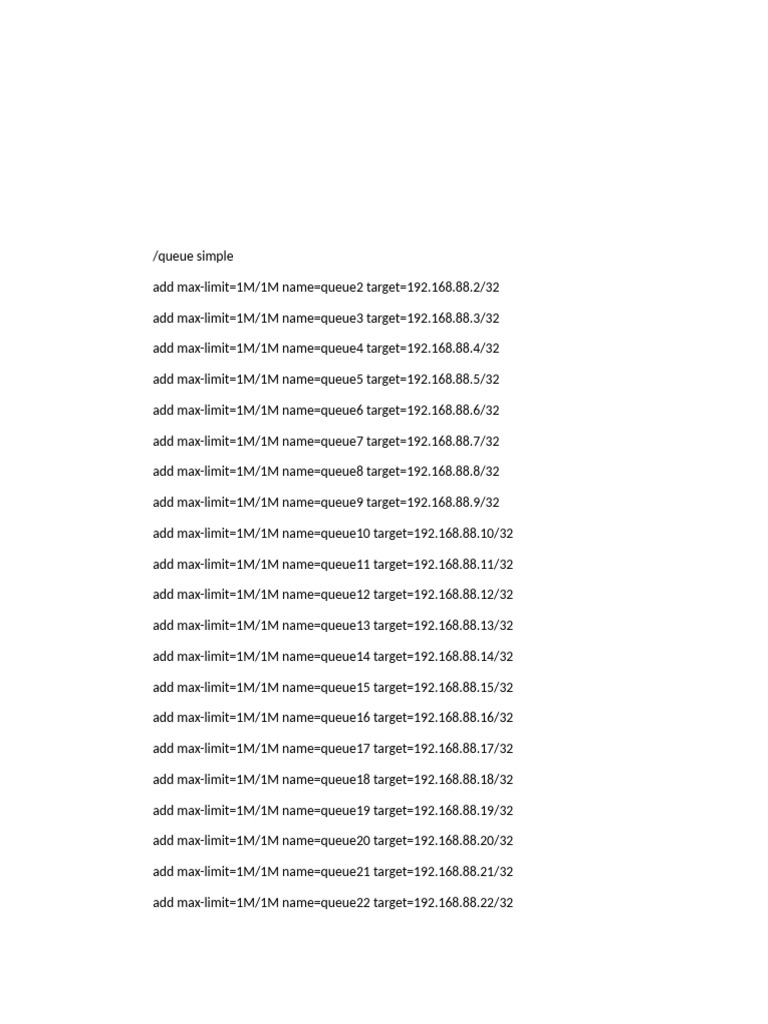 /queue simple

add max-limit=1M/1M name=queue2 target=192.168.88.2/32

add max-limit=1M/1M name=queue3 target=192.168.88.3/32

add max-limit=1M/1M name=queue4 target=192.168.88.4/32

add max-limit=1M/1M name=queue5 target=192.168.88.5/32

add max-limit=1M/1M name=queue6 target=192.168.88.6/32

add max-limit=1M/1M name=queue7 target=192.168.88.7/32

add max-limit=1M/1M name=queue8 target=192.168.88.8/32

add max-limit=1M/1M name=queue9 target=192.168.88.9/32

add max-limit=1M/1M name=queue10 target=192.168.88.10/32

add max-limit=1M/1M name=queue11 target=192.168.88.11/32

add max-limit=1M/1M name=queue12 target=192.168.88.12/32

add max-limit=1M/1M name=queue13 target=192.168.88.13/32

add max-limit=1M/1M name=queue14 target=192.168.88.14/32

add max-limit=1M/1M name=queue15 target=192.168.88.15/32

add max-limit=1M/1M name=queue16 target=192.168.88.16/32

add max-limit=1M/1M name=queue17 target=192.168.88.17/32

add max-limit=1M/1M name=queue18 target=192.168.88.18/32

add max-limit=1M/1M name=queue19 target=192.168.88.19/32

add max-limit=1M/1M name=queue20 target=192.168.88.20/32

add max-limit=1M/1M name=queue21 target=192.168.88.21/32

add max-limit=1M/1M name=queue22 target=192.168.88.22/32